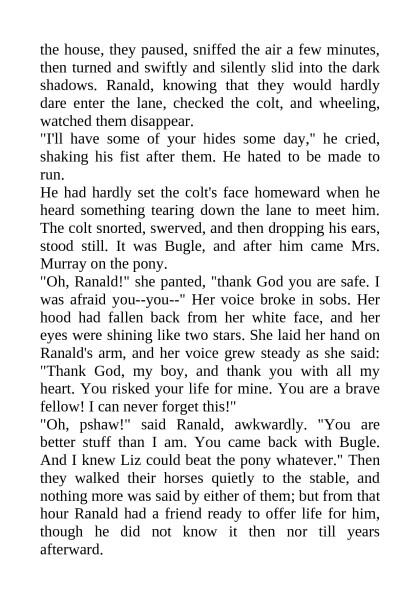 the house, they paused, sniffed the air a few minutes, then turned and swiftly and silently slid into the dark shadows. Ranald, knowing that they would hardly dare enter the lane, checked the colt, and wheeling, watched them disappear.

"I'll have some of your hides some day," he cried, shaking his fist after them. He hated to be made to run.

He had hardly set the colt's face homeward when he heard something tearing down the lane to meet him. The colt snorted, swerved, and then dropping his ears, stood still. It was Bugle, and after him came Mrs. Murray on the pony.

"Oh, Ranald!" she panted, "thank God you are safe. I was afraid you--you--" Her voice broke in sobs. Her hood had fallen back from her white face, and her eyes were shining like two stars. She laid her hand on Ranald's arm, and her voice grew steady as she said: "Thank God, my boy, and thank you with all my heart. You risked your life for mine. You are a brave fellow! I can never forget this!"

"Oh, pshaw!" said Ranald, awkwardly. "You are better stuff than I am. You came back with Bugle. And I knew Liz could beat the pony whatever." Then they walked their horses quietly to the stable, and nothing more was said by either of them; but from that hour Ranald had a friend ready to offer life for him, though he did not know it then nor till years afterward.